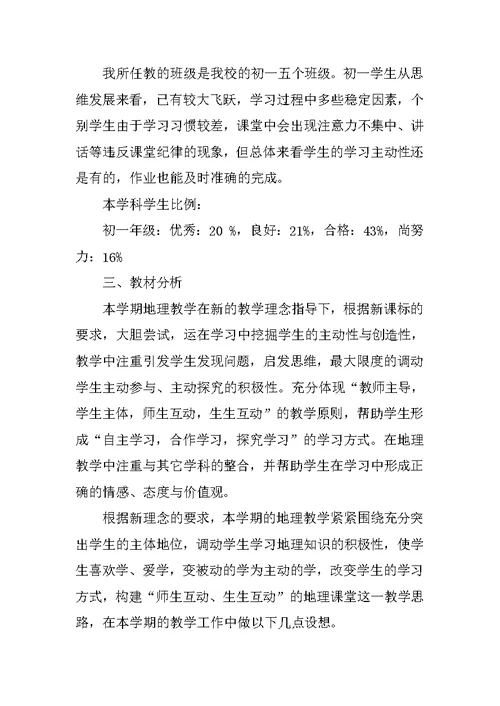 我所任教的班级是我校的初一五个班级。初一学生从思维发展来看，已有较大飞跃，学习过程中多些稳定因素，个别学生由于学习习惯较差，课堂中会出现注意力不集中、讲话等违反课堂纪律的现象，但总体来看学生的学习主动性还是有的，作业也能及时准确的完成。

本学科学生比例：

初一年级：优秀：20 %，良好：21%，合格：43%，尚努力：16%

三、教材分析

本学期地理教学在新的教学理念指导下，根据新课标的要求，大胆尝试，运在学习中挖掘学生的主动性与创造性，教学中注重引发学生发现问题，启发思维，最大限度的调动学生主动参与、主动探究的积极性。充分体现“教师主导，学生主体，师生互动，生生互动”的教学原则，帮助学生形成“自主学习，合作学习，探究学习”的学习方式。在地理教学中注重与其它学科的整合，并帮助学生在学习中形成正确的情感、态度与价值观。

根据新理念的要求，本学期的地理教学紧紧围绕充分突出学生的主体地位，调动学生学习地理知识的积极性，使学生喜欢学、爱学，变被动的学为主动的学，改变学生的学习方式，构建“师生互动、生生互动”的地理课堂这一教学思路，在本学期的教学工作中做以下几点设想。